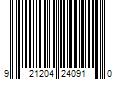 9 21204 24091 0